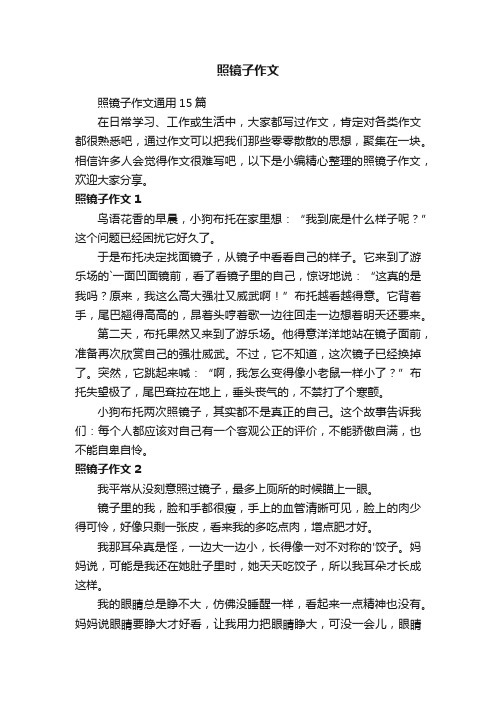 照镜子作文

照镜子作文通用 15 篇

在日常学习、工作或生活中，大家都写过作文，肯定对各类作文都很熟悉吧，通过作文可以把我们那些零零散散的思想，聚集在一块。相信许多人会觉得作文很难写吧，以下是小编精心整理的照镜子作文，欢迎大家分享。

照镜子作文 1

鸟语花香的早晨，小狗布托在家里想：“我到底是什么样子呢？”这个问题已经困扰它好久了。

于是布托决定找面镜子，从镜子中看看自己的样子。它来到了游乐场的`一面凹面镜前，看了看镜子里的自己，惊讶地说：“这真的是我吗？原来，我这么高大强壮又威武啊！”布托越看越得意。它背着手，尾巴翘得高高的，昂着头哼着歌一边往回走一边想着明天还要来。

第二天，布托果然又来到了游乐场。他得意洋洋地站在镜子面前，准备再次欣赏自己的强壮威武。不过，它不知道，这次镜子已经换掉了。突然，它跳起来喊：“啊，我怎么变得像小老鼠一样小了？”布托失望极了，尾巴耷拉在地上，垂头丧气的，不禁打了个寒颤。

小狗布托两次照镜子，其实都不是真正的自己。这个故事告诉我们：每个人都应该对自己有一个客观公正的评价，不能骄傲自满，也不能自卑自怜。

照镜子作文 2

我平常从没刻意照过镜子，最多上厕所的时候瞄上一眼。

镜子里的我，脸和手都很瘦，手上的血管清晰可见，脸上的肉少得可怜，好像只剩一张皮，看来我的多吃点肉，增点肥才好。

我那耳朵真是怪，一边大一边小，长得像一对不对称的'饺子。妈妈说，可能是我还在她肚子里时，她天天吃饺子，所以我耳朵才长成这样。

我的眼睛总是睁不大，仿佛没睡醒一样，看起来一点精神也没有。妈妈说眼睛要睁大才好看，让我用力把眼睛睁大，可没一会儿，眼睛